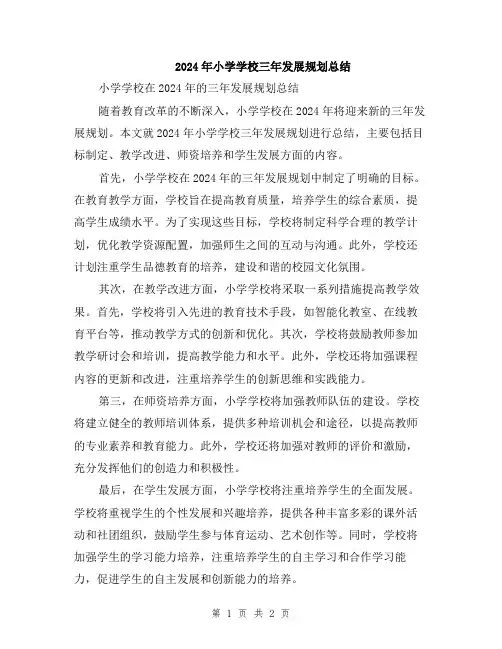 2024年小学学校三年发展规划总结

小学学校在2024年的三年发展规划总结

随着教育改革的不断深入，小学学校在2024年将迎来新的三年发展规划。本文就2024年小学学校三年发展规划进行总结，主要包括目标制定、教学改进、师资培养和学生发展方面的内容。

首先，小学学校在2024年的三年发展规划中制定了明确的目标。在教育教学方面，学校旨在提高教育质量，培养学生的综合素质，提高学生成绩水平。为了实现这些目标，学校将制定科学合理的教学计划，优化教学资源配置，加强师生之间的互动与沟通。此外，学校还计划注重学生品德教育的培养，建设和谐的校园文化氛围。

其次，在教学改进方面，小学学校将采取一系列措施提高教学效果。首先，学校将引入先进的教育技术手段，如智能化教室、在线教育平台等，推动教学方式的创新和优化。其次，学校将鼓励教师参加教学研讨会和培训，提高教学能力和水平。此外，学校还将加强课程内容的更新和改进，注重培养学生的创新思维和实践能力。

第三，在师资培养方面，小学学校将加强教师队伍的建设。学校将建立健全的教师培训体系，提供多种培训机会和途径，以提高教师的专业素养和教育能力。此外，学校还将加强对教师的评价和激励，充分发挥他们的创造力和积极性。

最后，在学生发展方面，小学学校将注重培养学生的全面发展。学校将重视学生的个性发展和兴趣培养，提供各种丰富多彩的课外活动和社团组织，鼓励学生参与体育运动、艺术创作等。同时，学校将加强学生的学习能力培养，注重培养学生的自主学习和合作学习能力，促进学生的自主发展和创新能力的培养。

第 1 页 共 2 页